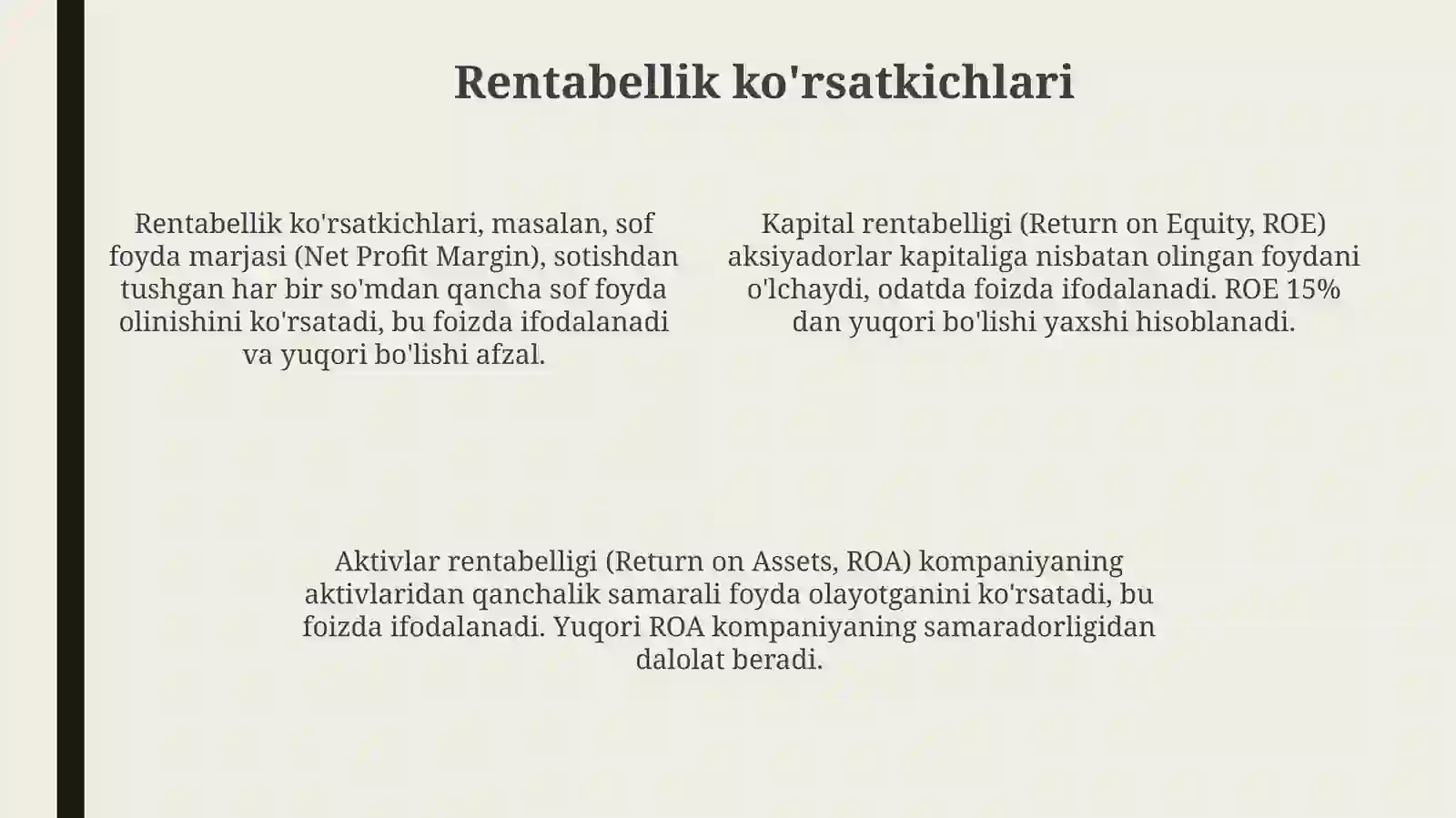 Rentabellik ko'rsatkichlari

Rentabellik ko'rsatkichlari, masalan, sof foyda marjasi (Net Profit Margin), sotishdan tushgan har bir so'mdan qancha sof foyda olinishini ko'rsatadi, bu foizda ifodalanadi va yuqori bo'lishi afzal.

Kapital rentabelligi (Return on Equity, ROE) aksiyadorlar kapitaliga nisbatan olingan foydani o'lchaydi, odatda foizda ifodalanadi. ROE 15% dan yuqori bo'lishi yaxshi hisoblanadi.

Aktivlar rentabelligi (Return on Assets, ROA) kompaniyaning aktivlaridan qanchalik samarali foyda olayotganini ko'rsatadi, bu foizda ifodalanadi. Yuqori ROA kompaniyaning samaradorligidan dalolat beradi.